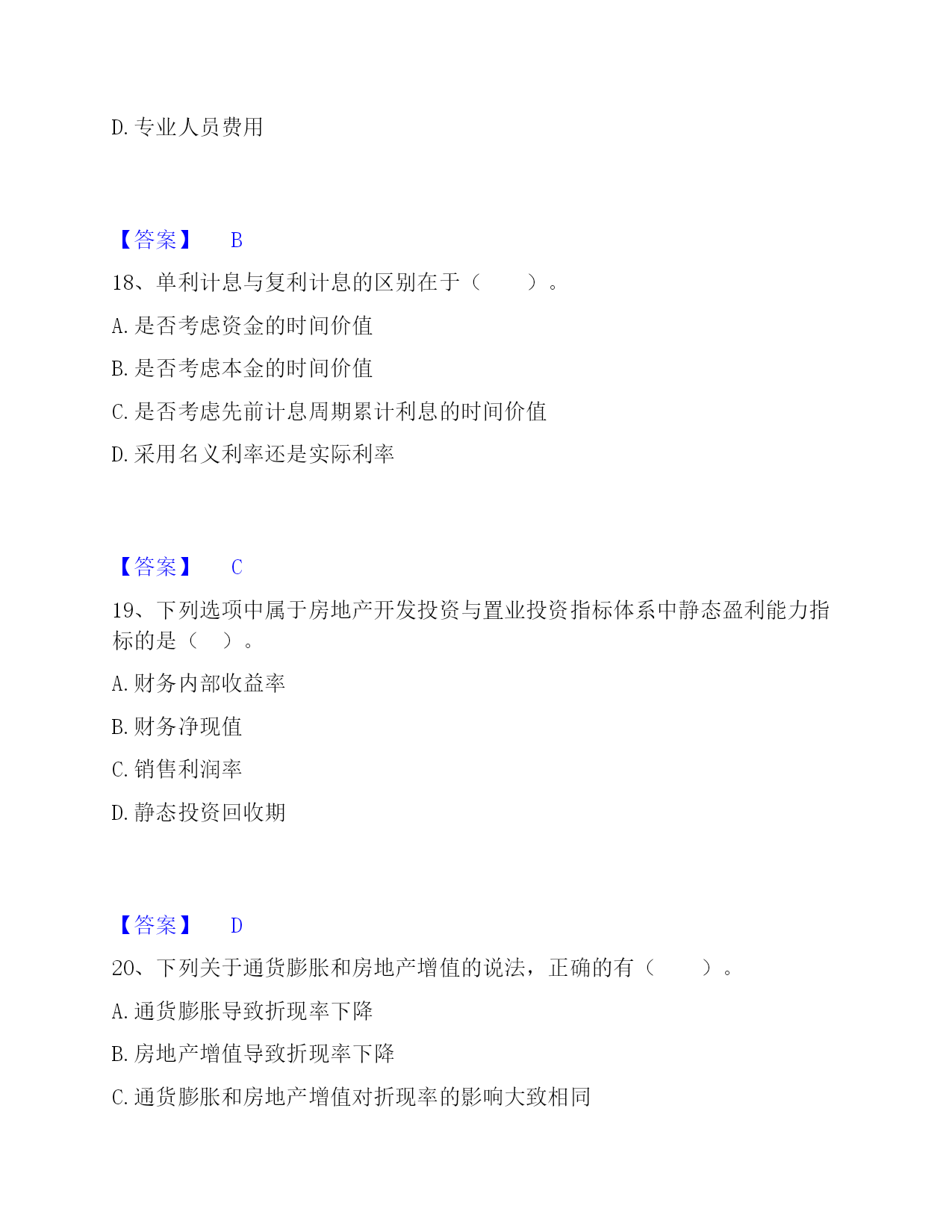 D. 专业人员费用

【答案】 B

18、单利计息与复利计息的区别在于（ ）。

A. 是否考虑资金的时间价值

B. 是否考虑本金的时间价值

C. 是否考虑先前计息周期累计利息的时间价值

D. 采用名义利率还是实际利率

【答案】 C

19、下列选项中属于房地产开发投资与置业投资指标体系中静态盈利能力指标的是（ ）。

A. 财务内部收益率

B. 财务净现值

C. 销售利润率

D. 静态投资回收期

【答案】 D

20、下列关于通货膨胀和房地产增值的说法，正确的有（ ）。

A. 通货膨胀导致折现率下降

B. 房地产增值导致折现率下降

C. 通货膨胀和房地产增值对折现率的影响大致相同